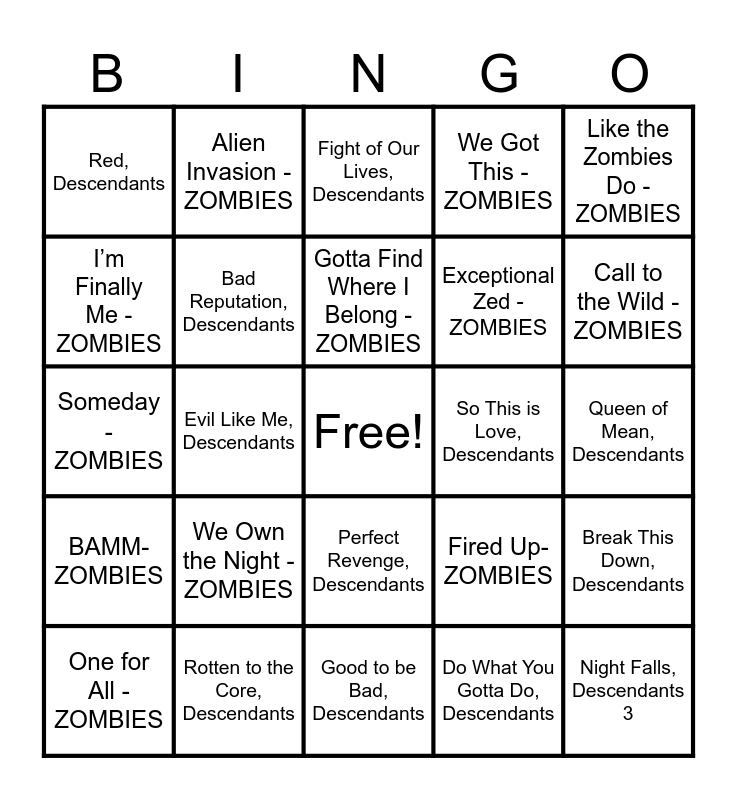 | B | I | N | G | O |
|---|---|---|---|---|
| Red, Descendants | Alien Invasion - ZOMBIES | Fight of Our Lives, Descendants | We Got This - ZOMBIES | Like the Zombies Do - ZOMBIES |
| I'm Finally Me - ZOMBIES | Bad Reputation, Descendants | Gotta Find Where I Belong - ZOMBIES | Exceptional Zed - ZOMBIES | Call to the Wild - ZOMBIES |
| Someday - ZOMBIES | Evil Like Me, Descendants | Free! | So This is Love, Descendants | Queen of Mean, Descendants |
| BAMM- ZOMBIES | We Own the Night - ZOMBIES | Perfect Revenge, Descendants | Fired Up- ZOMBIES | Break This Down, Descendants |
| One for All - ZOMBIES | Rotten to the Core, Descendants | Good to be Bad, Descendants | Do What You Gotta Do, Descendants | Night Falls, Descendants 3 |